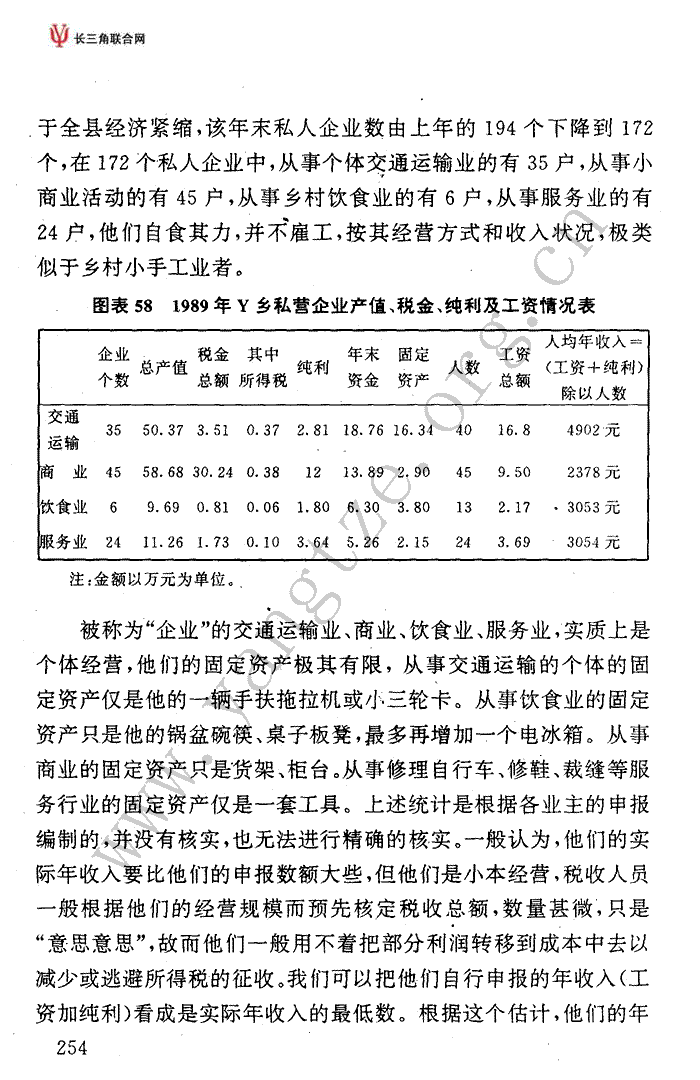 长三角联合网

于全县经济紧缩，该年末私人企业数由上年的 194 个下降到 172 个，在 172 个私人企业中，从事个体交通运输业的有 35 户，从事小商业活动的有 45 户，从事乡村饮食业的有 6 户，从事服务业的有 24 户，他们自食其力，并不雇工，按其经营方式和收入状况，极类似于乡村小手工业者。

图表 58　1989 年 Y 乡私营企业产值、税金、纯利及工资情况表

| | 企业个数 | 总产值 | 税金总额 | 其中所得税 | 纯利 | 年末资金 | 固定资产 | 人数 | 工资总额 | 人均年收入＝（工资＋纯利）除以人数 |
|---|---|---|---|---|---|---|---|---|---|---|
| 交通运输 | 35 | 50.37 | 3.51 | 0.37 | 2.81 | 18.76 | 16.34 | 40 | 16.8 | 4902 元 |
| 商　业 | 45 | 58.68 | 30.24 | 0.38 | 12 | 13.89 | 2.90 | 45 | 9.50 | 2378 元 |
| 饮食业 | 6 | 9.69 | 0.81 | 0.06 | 1.80 | 6.30 | 3.80 | 13 | 2.17 | 3053 元 |
| 服务业 | 24 | 11.26 | 1.73 | 0.10 | 3.64 | 5.26 | 2.15 | 24 | 3.69 | 3054 元 |

注：金额以万元为单位。

被称为“企业”的交通运输业、商业、饮食业、服务业，实质上是个体经营，他们的固定资产极其有限，从事交通运输的个体的固定资产仅是他的一辆手扶拖拉机或小三轮卡。从事饮食业的固定资产只是他的锅盆碗筷、桌子板凳，最多再增加一个电冰箱。从事商业的固定资产只是货架、柜台。从事修理自行车、修鞋、裁缝等服务行业的固定资产仅是一套工具。上述统计是根据各业主的申报编制的，并没有核实，也无法进行精确的核实。一般认为，他们的实际年收入要比他们的申报数额大些，但他们是小本经营，税收人员一般根据他们的经营规模而预先核定税收总额，数量甚微，只是“意思意思”，故而他们一般用不着把部分利润转移到成本中去以减少或逃避所得税的征收。我们可以把他们自行申报的年收入（工资加纯利）看成是实际年收入的最低数。根据这个估计，他们的年

254

www.yangtze.org.cn